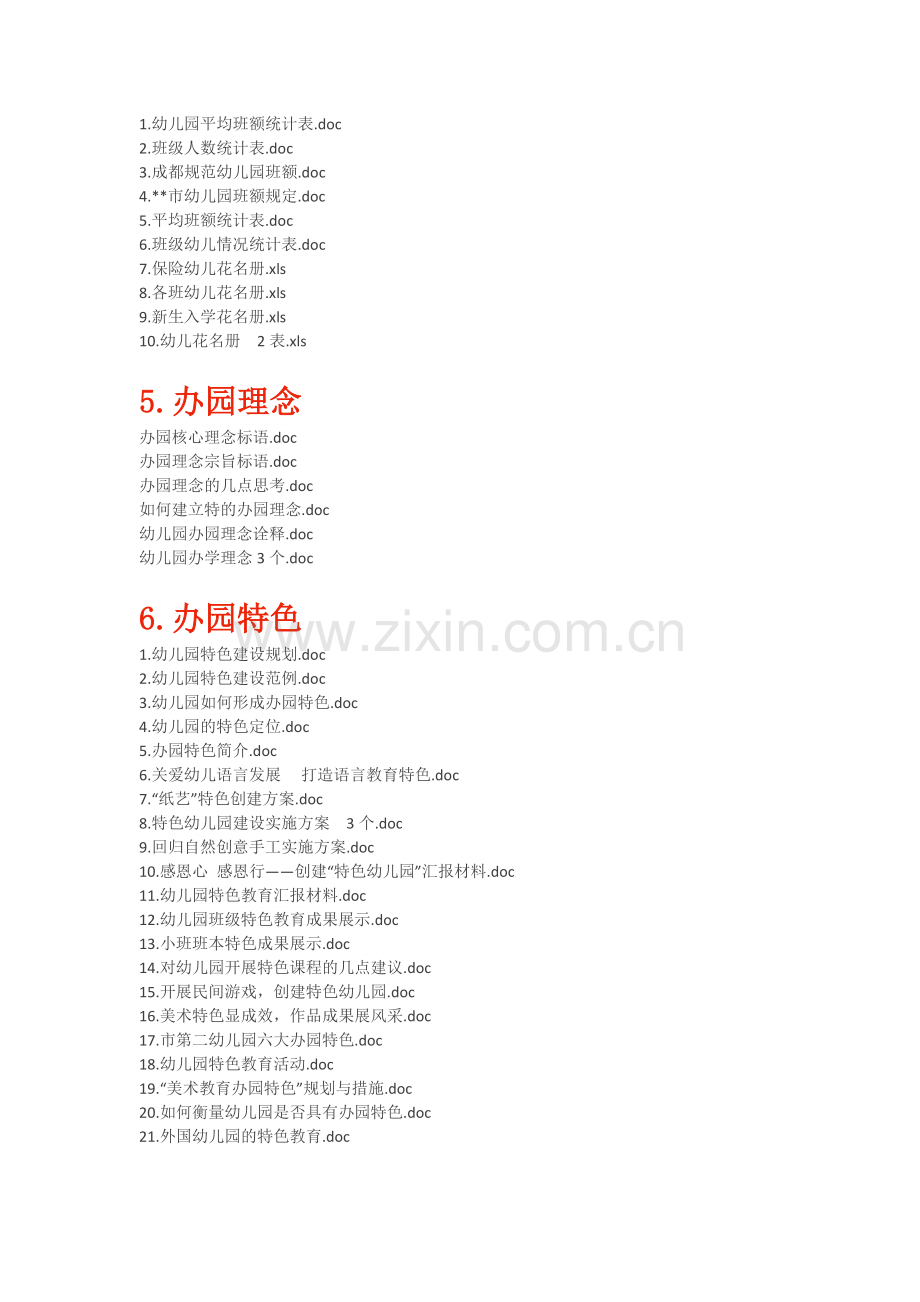 1.幼儿园平均班额统计表.doc
2.班级人数统计表.doc
3.成都规范幼儿园班额.doc
4.**市幼儿园班额规定.doc
5.平均班额统计表.doc
6.班级幼儿情况统计表.doc
7.保险幼儿花名册.xls
8.各班幼儿花名册.xls
9.新生入学花名册.xls
10.幼儿花名册 2 表.xls

5. 办园理念

办园核心理念标语.doc
办园理念宗旨标语.doc
办园理念的几点思考.doc
如何建立特的办园理念.doc
幼儿园办园理念诠释.doc
幼儿园办学理念 3 个.doc

6. 办园特色

www.zixin.com.cn

1.幼儿园特色建设规划.doc
2.幼儿园特色建设范例.doc
3.幼儿园如何形成办园特色.doc
4.幼儿园的特色定位.doc
5.办园特色简介.doc
6.关爱幼儿语言发展 打造语言教育特色.doc
7.“纸艺”特色创建方案.doc
8.特色幼儿园建设实施方案 3 个.doc
9.回归自然创意手工实施方案.doc
10.感恩心 感恩行——创建“特色幼儿园”汇报材料.doc
11.幼儿园特色教育汇报材料.doc
12.幼儿园班级特色教育成果展示.doc
13.小班班本特色成果展示.doc
14.对幼儿园开展特色课程的几点建议.doc
15.开展民间游戏，创建特色幼儿园.doc
16.美术特色显成效，作品成果展风采.doc
17.市第二幼儿园六大办园特色.doc
18.幼儿园特色教育活动.doc
19.“美术教育办园特色”规划与措施.doc
20.如何衡量幼儿园是否具有办园特色.doc
21.外国幼儿园的特色教育.doc